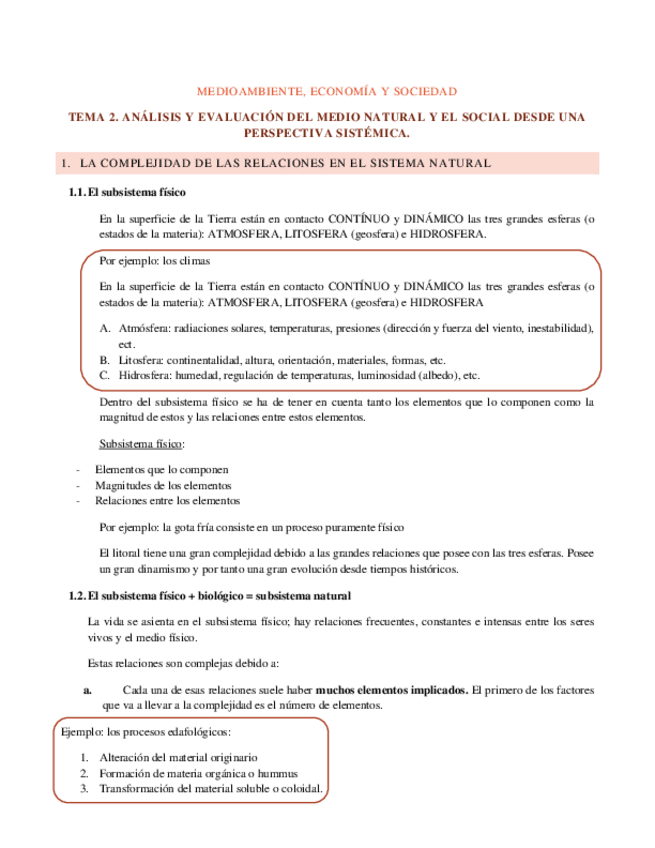 MEDIOAMBIENTE, ECONOMÍA Y SOCIEDAD

TEMA 2. ANÁLISIS Y EVALUACIÓN DEL MEDIO NATURAL Y EL SOCIAL DESDE UNA PERSPECTIVA SISTÉMICA.

1. LA COMPLEJIDAD DE LAS RELACIONES EN EL SISTEMA NATURAL

1.1. El subsistema físico

En la superficie de la Tierra están en contacto CONTÍNUO y DINÁMICO las tres grandes esferas (o estados de la materia): ATMOSFERA, LITOSFERA (geosfera) e HIDROSFERA.

Por ejemplo: los climas

En la superficie de la Tierra están en contacto CONTÍNUO y DINÁMICO las tres grandes esferas (o estados de la materia): ATMOSFERA, LITOSFERA (geosfera) e HIDROSFERA

A. Atmósfera: radiaciones solares, temperaturas, presiones (dirección y fuerza del viento, inestabilidad), ect.
B. Litosfera: continentalidad, altura, orientación, materiales, formas, etc.
C. Hidrosfera: humedad, regulación de temperaturas, luminosidad (albedo), etc.

Dentro del subsistema físico se ha de tener en cuenta tanto los elementos que lo componen como la magnitud de estos y las relaciones entre estos elementos.

Subsistema físico:

- Elementos que lo componen
- Magnitudes de los elementos
- Relaciones entre los elementos

Por ejemplo: la gota fría consiste en un proceso puramente físico

El litoral tiene una gran complejidad debido a las grandes relaciones que posee con las tres esferas. Posee un gran dinamismo y por tanto una gran evolución desde tiempos históricos.

1.2. El subsistema físico + biológico = subsistema natural

La vida se asienta en el subsistema físico; hay relaciones frecuentes, constantes e intensas entre los seres vivos y el medio físico.

Estas relaciones son complejas debido a:

a. Cada una de esas relaciones suele haber muchos elementos implicados. El primero de los factores que va a llevar a la complejidad es el número de elementos.

Ejemplo: los procesos edafológicos:

1. Alteración del material originario
2. Formación de materia orgánica o hummus
3. Transformación del material soluble o coloidal.